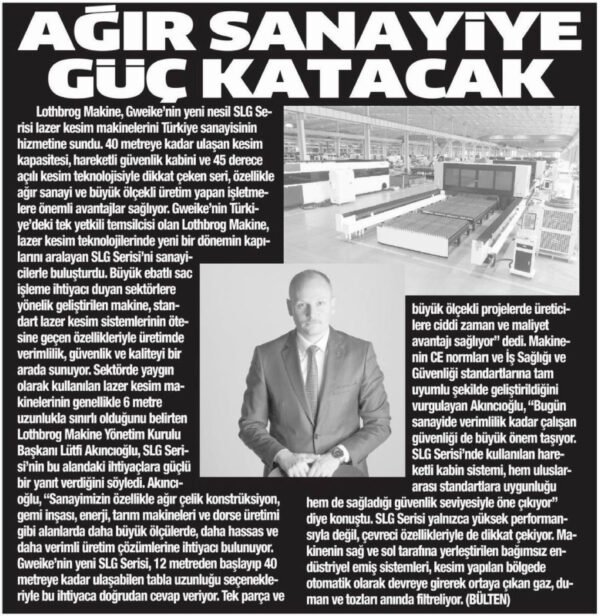 AĞIR SANAYİYE GÜÇ KATACAK

Lothbrog Makine, Gweike'nin yeni nesil SLG Serisi lazer kesim makinelerini Türkiye sanayisinin hizmetine sundu. 40 metreye kadar ulaşan kesim kapasitesi, hareketli güvenlik kabini ve 45 derece açılı kesim teknolojisiyle dikkat çeken seri, özellikle ağır sanayi ve büyük ölçekli üretim yapan işletmelere önemli avantajlar sağlıyor. Gweike'nin Türkiye'deki tek yetkili temsilcisi olan Lothbrog Makine, lazer kesim teknolojilerinde yeni bir dönemin kapılarını aralayan SLG Serisi'ni sanayicilerle buluşturdu. Büyük ebatlı sac işleme ihtiyacı duyan sektörlere yönelik geliştirilen makine, standart lazer kesim sistemlerinin ötesine geçen özellikleriyle üretimde verimlilik, güvenlik ve kaliteyi bir arada sunuyor. Sektörde yaygın olarak kullanılan lazer kesim makinelerinin genellikle 6 metre uzunlukla sınırlı olduğunu belirten Lothbrog Makine Yönetim Kurulu Başkanı Lütfi Akıncıoğlu, SLG Serisi'nin bu alandaki ihtiyaçlara güçlü bir yanıt verdiğini söyledi. Akıncıoğlu, "Sanayimizin özellikle ağır çelik konstrüksiyon, gemi inşası, enerji, tarım makineleri ve dorse üretimi gibi alanlarda daha büyük ölçülerde, daha hassas ve daha verimli üretim çözümlerine ihtiyacı bulunuyor. Gweike'nin yeni SLG Serisi, 12 metreden başlayıp 40 metreye kadar ulaşabilen tabla uzunluğu seçenekleriyle bu ihtiyaca doğrudan cevap veriyor. Tek parça ve büyük ölçekli projelerde üreticilere ciddi zaman ve maliyet avantajı sağlıyor" dedi. Makinenin CE normları ve İş Sağlığı ve Güvenliği standartlarına tam uyumlu şekilde geliştirildiğini vurgulayan Akıncıoğlu, "Bugün sanayide verimlilik kadar çalışan güvenliği de büyük önem taşıyor. SLG Serisi'nde kullanılan hareketli kabin sistemi, hem uluslararası standartlara uygunluğu hem de sağladığı güvenlik seviyesiyle öne çıkıyor" diye konuştu. SLG Serisi yalnızca yüksek performansıyla değil, çevreci özellikleriyle de dikkat çekiyor. Makinenin sağ ve sol tarafına yerleştirilen bağımsız endüstriyel emiş sistemleri, kesim yapılan bölgede otomatik olarak devreye girerek ortaya çıkan gaz, duman ve tozları anında filtreliyor. (BÜLTEN)